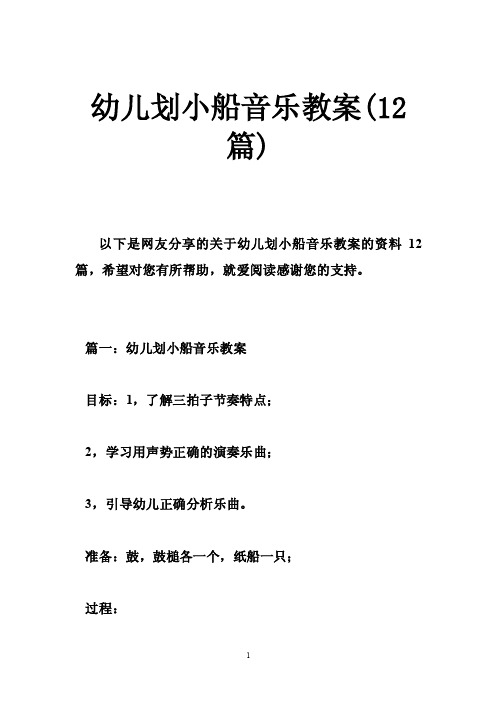 幼儿划小船音乐教案(12篇)

以下是网友分享的关于幼儿划小船音乐教案的资料 12 篇，希望对您有所帮助，就爱阅读感谢您的支持。

篇一：幼儿划小船音乐教案

目标：1，了解三拍子节奏特点；

2，学习用声势正确的演奏乐曲；

3，引导幼儿正确分析乐曲。

准备：鼓，鼓槌各一个，纸船一只；

过程：

1